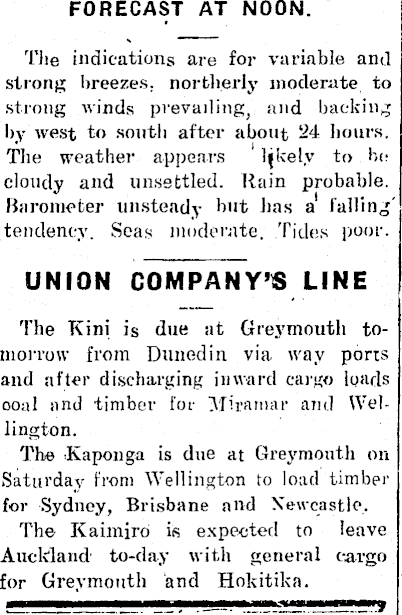 FORECAST AT NOON.

The indications are for variable and strong breezes, northerly moderate to strong winds prevailing, and backing by west to south after about 24 hours. The weather appears likely to be cloudy and unsettled. Rain probable. Barometer unsteady but has a falling tendency. Seas moderate. Tides poor.

UNION COMPANY'S LINE

The Kini is due at Greymouth tomorrow from Dunedin via way ports and after discharging inward cargo loads ooal and timber for Miramar and Wellington.

The Kaponga is due at Greymouth on Saturday from Wellington to load timber for Sydney, Brisbane and Newcastle.

The Kaimiro is expected to leave Auckland to-day with general cargo for Greymouth and Hokitika.